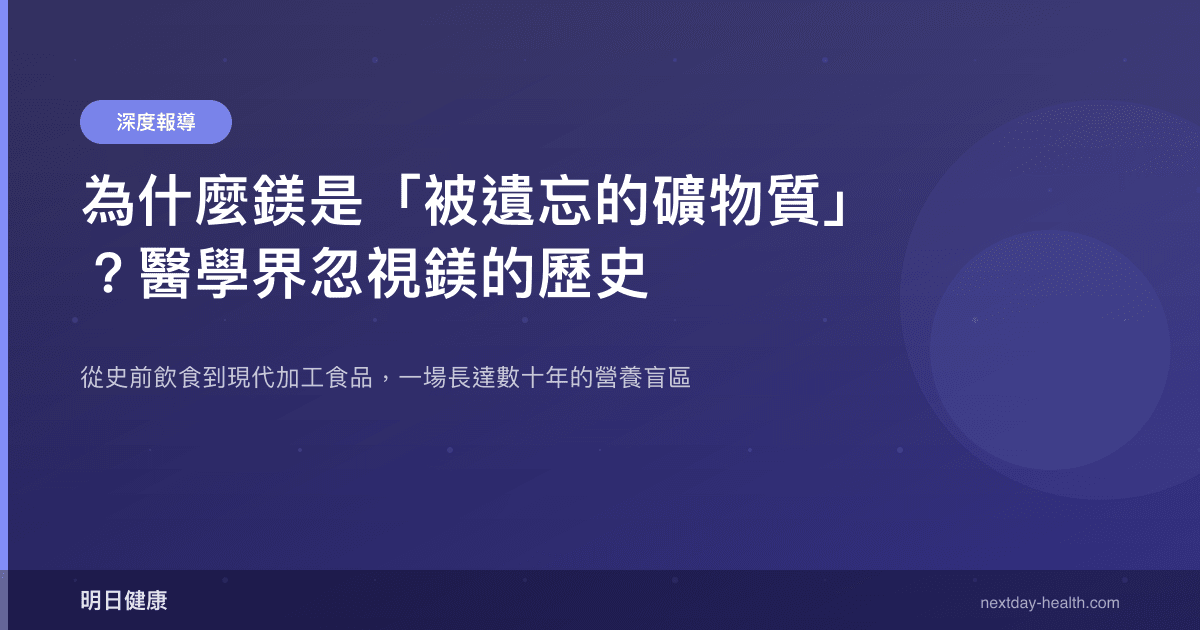 深度報導

為什麼鎂是「被遺忘的礦物質」？醫學界忽視鎂的歷史

從史前飲食到現代加工食品，一場長達數十年的營養盲區

明日健康

nextday-health.com